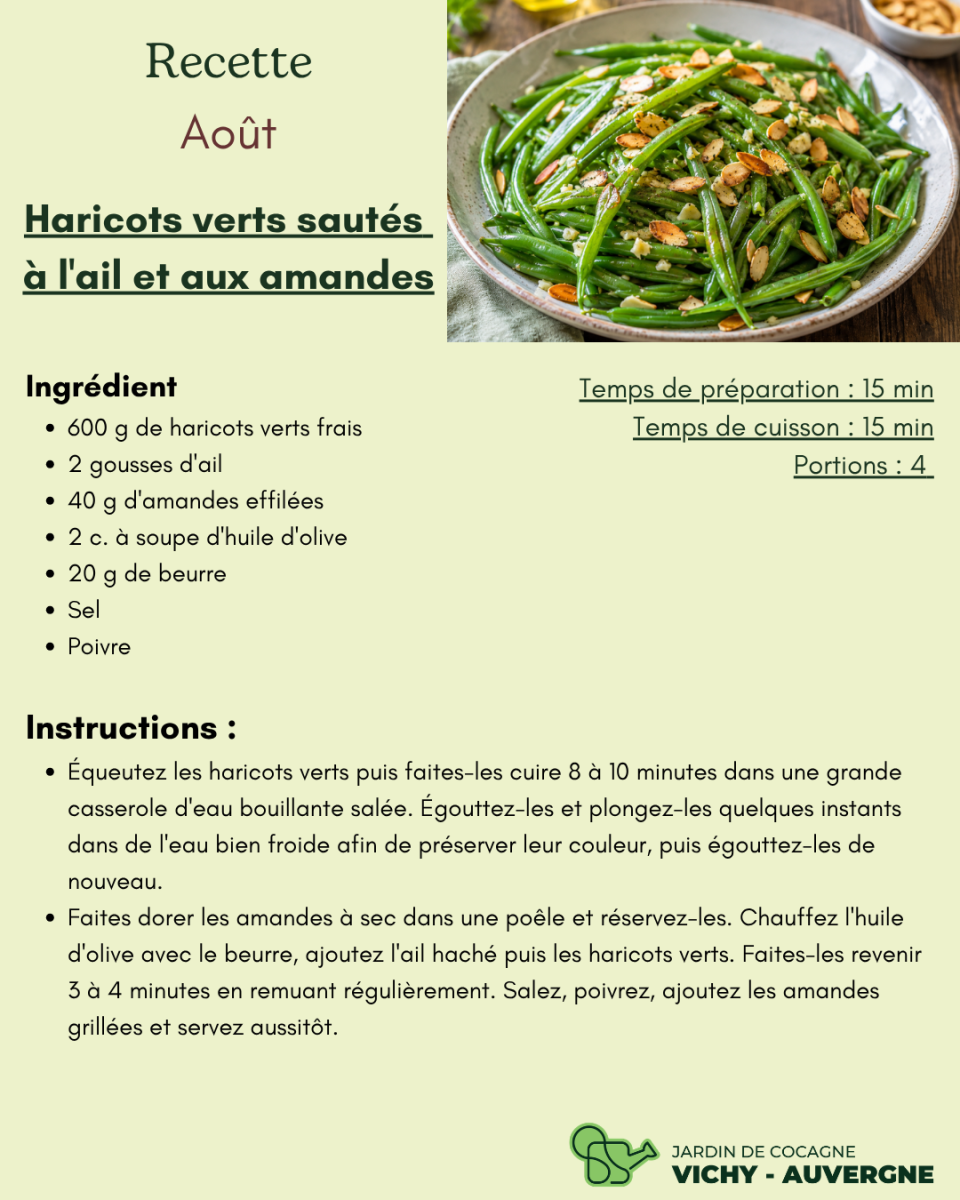 Recette
Août

Haricots verts sautés à l'ail et aux amandes

Ingrédient
- 600 g de haricots verts frais
- 2 gousses d'ail
- 40 g d'amandes effilées
- 2 c. à soupe d'huile d'olive
- 20 g de beurre
- Sel
- Poivre

Temps de préparation : 15 min
Temps de cuisson : 15 min
Portions : 4

Instructions :
- Équeutez les haricots verts puis faites-les cuire 8 à 10 minutes dans une grande casserole d'eau bouillante salée. Égouttez-les et plongez-les quelques instants dans de l'eau bien froide afin de préserver leur couleur, puis égouttez-les de nouveau.
- Faites dorer les amandes à sec dans une poêle et réservez-les. Chauffez l'huile d'olive avec le beurre, ajoutez l'ail haché puis les haricots verts. Faites-les revenir 3 à 4 minutes en remuant régulièrement. Salez, poivrez, ajoutez les amandes grillées et servez aussitôt.

JARDIN DE COCAGNE
VICHY - AUVERGNE